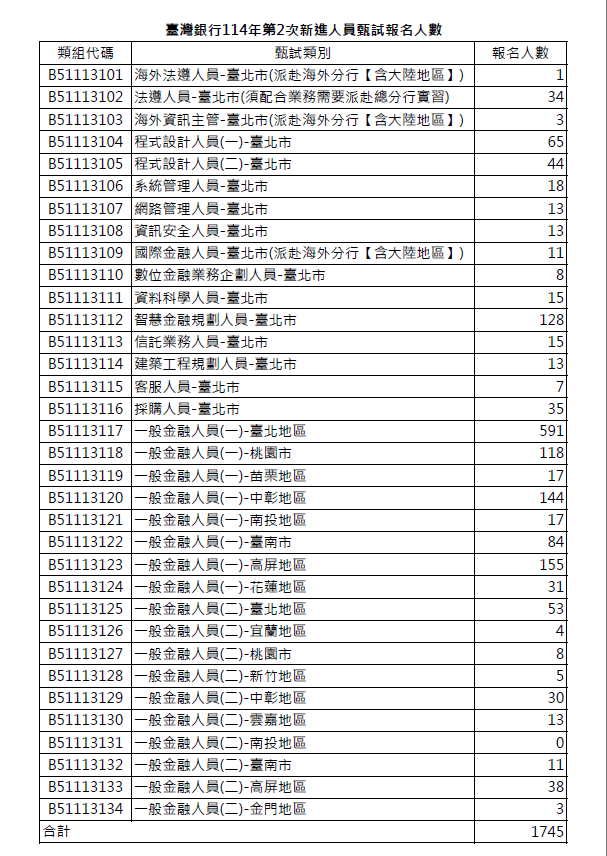 臺灣銀行114年第2次新進人員甄試報名人數

| 類組代碼 | 甄試類別 | 報名人數 |
|---|---|---|
| B51113101 | 海外法遵人員-臺北市(派赴海外分行【含大陸地區】) | 1 |
| B51113102 | 法遵人員-臺北市(須配合業務需要派赴總分行實習) | 34 |
| B51113103 | 海外資訊主管-臺北市(派赴海外分行【含大陸地區】) | 3 |
| B51113104 | 程式設計人員(一)-臺北市 | 65 |
| B51113105 | 程式設計人員(二)-臺北市 | 44 |
| B51113106 | 系統管理人員-臺北市 | 18 |
| B51113107 | 網路管理人員-臺北市 | 13 |
| B51113108 | 資訊安全人員-臺北市 | 13 |
| B51113109 | 國際金融人員-臺北市(派赴海外分行【含大陸地區】) | 11 |
| B51113110 | 數位金融業務企劃人員-臺北市 | 8 |
| B51113111 | 資料科學人員-臺北市 | 15 |
| B51113112 | 智慧金融規劃人員-臺北市 | 128 |
| B51113113 | 信託業務人員-臺北市 | 15 |
| B51113114 | 建築工程規劃人員-臺北市 | 13 |
| B51113115 | 客服人員-臺北市 | 7 |
| B51113116 | 採購人員-臺北市 | 35 |
| B51113117 | 一般金融人員(一)-臺北地區 | 591 |
| B51113118 | 一般金融人員(一)-桃園市 | 118 |
| B51113119 | 一般金融人員(一)-苗栗地區 | 17 |
| B51113120 | 一般金融人員(一)-中彰地區 | 144 |
| B51113121 | 一般金融人員(一)-南投地區 | 17 |
| B51113122 | 一般金融人員(一)-臺南市 | 84 |
| B51113123 | 一般金融人員(一)-高屏地區 | 155 |
| B51113124 | 一般金融人員(一)-花蓮地區 | 31 |
| B51113125 | 一般金融人員(二)-臺北地區 | 53 |
| B51113126 | 一般金融人員(二)-宜蘭地區 | 4 |
| B51113127 | 一般金融人員(二)-桃園市 | 8 |
| B51113128 | 一般金融人員(二)-新竹地區 | 5 |
| B51113129 | 一般金融人員(二)-中彰地區 | 30 |
| B51113130 | 一般金融人員(二)-雲嘉地區 | 13 |
| B51113131 | 一般金融人員(二)-南投地區 | 0 |
| B51113132 | 一般金融人員(二)-臺南市 | 11 |
| B51113133 | 一般金融人員(二)-高屏地區 | 38 |
| B51113134 | 一般金融人員(二)-金門地區 | 3 |
| 合計 | | 1745 |